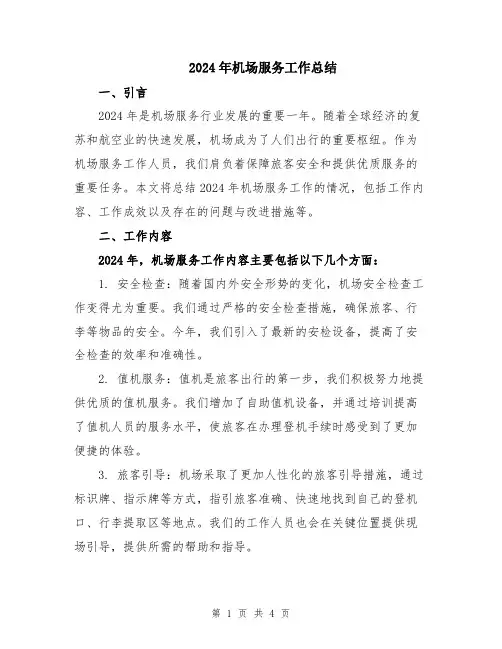 2024年机场服务工作总结

一、引言

2024年是机场服务行业发展的重要一年。随着全球经济的复苏和航空业的快速发展，机场成为了人们出行的重要枢纽。作为机场服务工作人员，我们肩负着保障旅客安全和提供优质服务的重要任务。本文将总结2024年机场服务工作的情况，包括工作内容、工作成效以及存在的问题与改进措施等。

二、工作内容

2024年，机场服务工作内容主要包括以下几个方面：

1. 安全检查：随着国内外安全形势的变化，机场安全检查工作变得尤为重要。我们通过严格的安全检查措施，确保旅客、行李等物品的安全。今年，我们引入了最新的安检设备，提高了安全检查的效率和准确性。

2. 值机服务：值机是旅客出行的第一步，我们积极努力地提供优质的值机服务。我们增加了自助值机设备，并通过培训提高了值机人员的服务水平，使旅客在办理登机手续时感受到了更加便捷的体验。

3. 旅客引导：机场采取了更加人性化的旅客引导措施，通过标识牌、指示牌等方式，指引旅客准确、快速地找到自己的登机口、行李提取区等地点。我们的工作人员也会在关键位置提供现场引导，提供所需的帮助和指导。

第 1 页 共 4 页